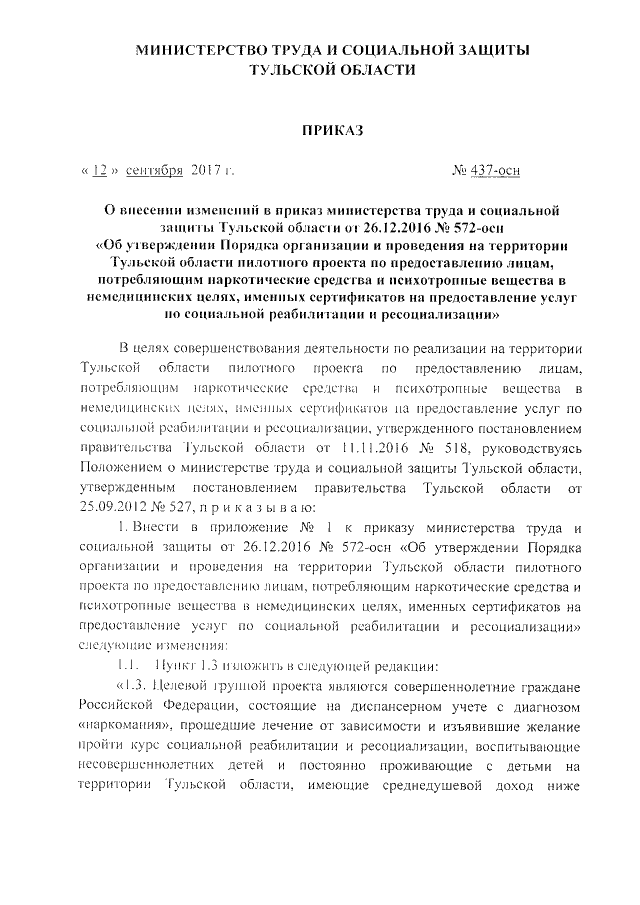 МИНИСТЕРСТВО ТРУДА И СОЦИАЛЬНОЙ ЗАЩИТЫ ТУЛЬСКОЙ ОБЛАСТИ

ПРИКАЗ

« 12 » сентября 2017 г. № 437-осн

О внесении изменений в приказ министерства труда и социальной защиты Тульской области от 26.12.2016 № 572-осн «Об утверждении Порядка организации и проведения на территории Тульской области пилотного проекта по предоставлению лицам, потребляющим наркотические средства и психотропные вещества в немедицинских целях, именных сертификатов на предоставление услуг по социальной реабилитации и ресоциализации»

В целях совершенствования деятельности по реализации на территории Тульской области пилотного проекта по предоставлению лицам, потребляющим наркотические средства и психотропные вещества в немедицинских целях, именных сертификатов на предоставление услуг по социальной реабилитации и ресоциализации, утвержденного постановлением правительства Тульской области от 11.11.2016 № 518, руководствуясь Положением о министерстве труда и социальной защиты Тульской области, утвержденным постановлением правительства Тульской области от 25.09.2012 № 527, п р и к а з ы в а ю:

1. Внести в приложение № 1 к приказу министерства труда и социальной защиты от 26.12.2016 № 572-осн «Об утверждении Порядка организации и проведения на территории Тульской области пилотного проекта по предоставлению лицам, потребляющим наркотические средства и психотропные вещества в немедицинских целях, именных сертификатов на предоставление услуг по социальной реабилитации и ресоциализации» следующие изменения:

1.1. Пункт 1.3 изложить в следующей редакции:

«1.3. Целевой группой проекта являются совершеннолетние граждане Российской Федерации, состоящие на диспансерном учете с диагнозом «наркомания», прошедшие лечение от зависимости и изъявившие желание пройти курс социальной реабилитации и ресоциализации, воспитывающие несовершеннолетних детей и постоянно проживающие с детьми на территории Тульской области, имеющие среднедушевой доход ниже